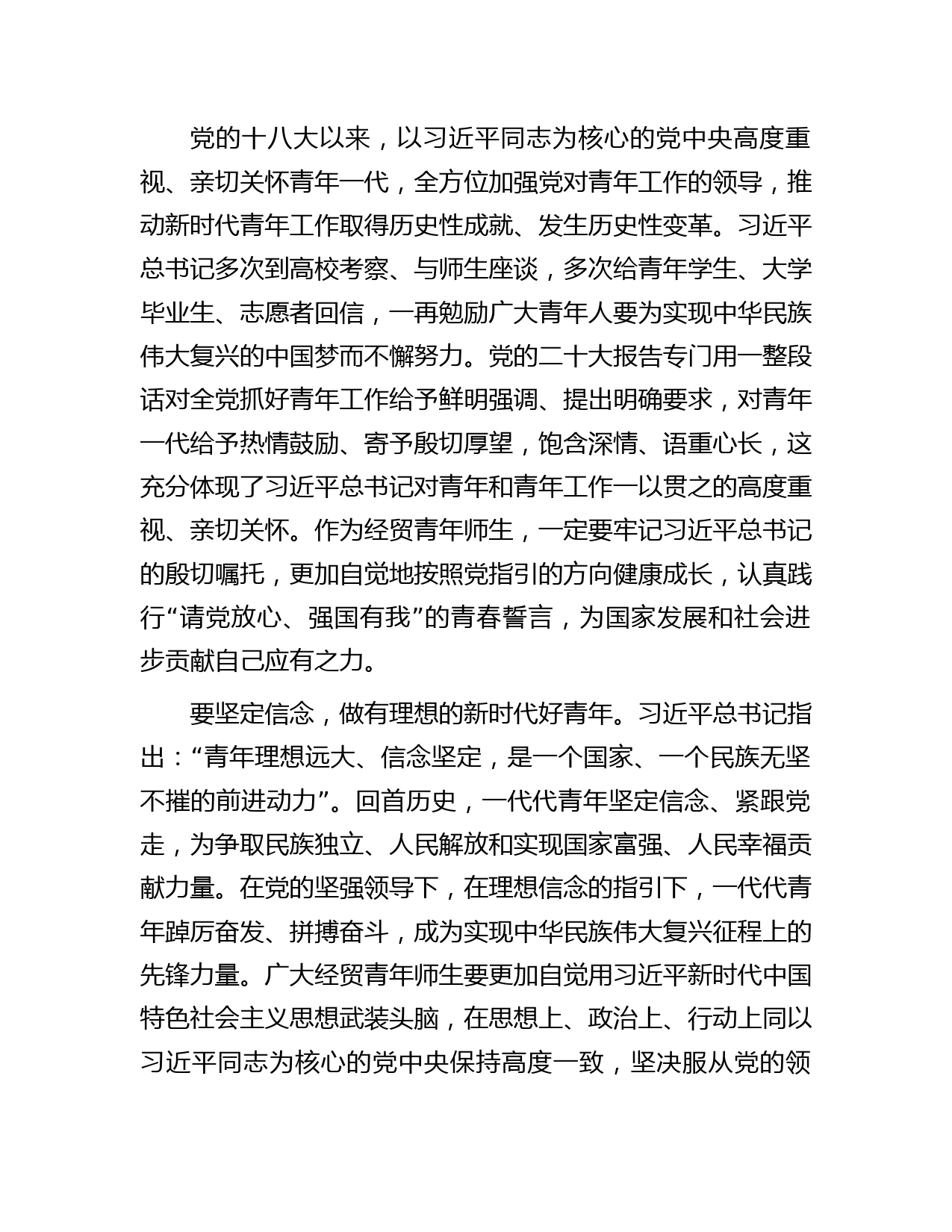 党的十八大以来，以习近平同志为核心的党中央高度重视、亲切关怀青年一代，全方位加强党对青年工作的领导，推动新时代青年工作取得历史性成就、发生历史性变革。习近平总书记多次到高校考察、与师生座谈，多次给青年学生、大学毕业生、志愿者回信，一再勉励广大青年人要为实现中华民族伟大复兴的中国梦而不懈努力。党的二十大报告专门用一整段话对全党抓好青年工作给予鲜明强调、提出明确要求，对青年一代给予热情鼓励、寄予殷切厚望，饱含深情、语重心长，这充分体现了习近平总书记对青年和青年工作一以贯之的高度重视、亲切关怀。作为经贸青年师生，一定要牢记习近平总书记的殷切嘱托，更加自觉地按照党指引的方向健康成长，认真践行“请党放心、强国有我”的青春誓言，为国家发展和社会进步贡献自己应有之力。

要坚定信念，做有理想的新时代好青年。习近平总书记指出：“青年理想远大、信念坚定，是一个国家、一个民族无坚不摧的前进动力”。回首历史，一代代青年坚定信念、紧跟党走，为争取民族独立、人民解放和实现国家富强、人民幸福贡献力量。在党的坚强领导下，在理想信念的指引下，一代代青年踔厉奋发、拼搏奋斗，成为实现中华民族伟大复兴征程上的先锋力量。广大经贸青年师生要更加自觉用习近平新时代中国特色社会主义思想武装头脑，在思想上、政治上、行动上同以习近平同志为核心的党中央保持高度一致，坚决服从党的领